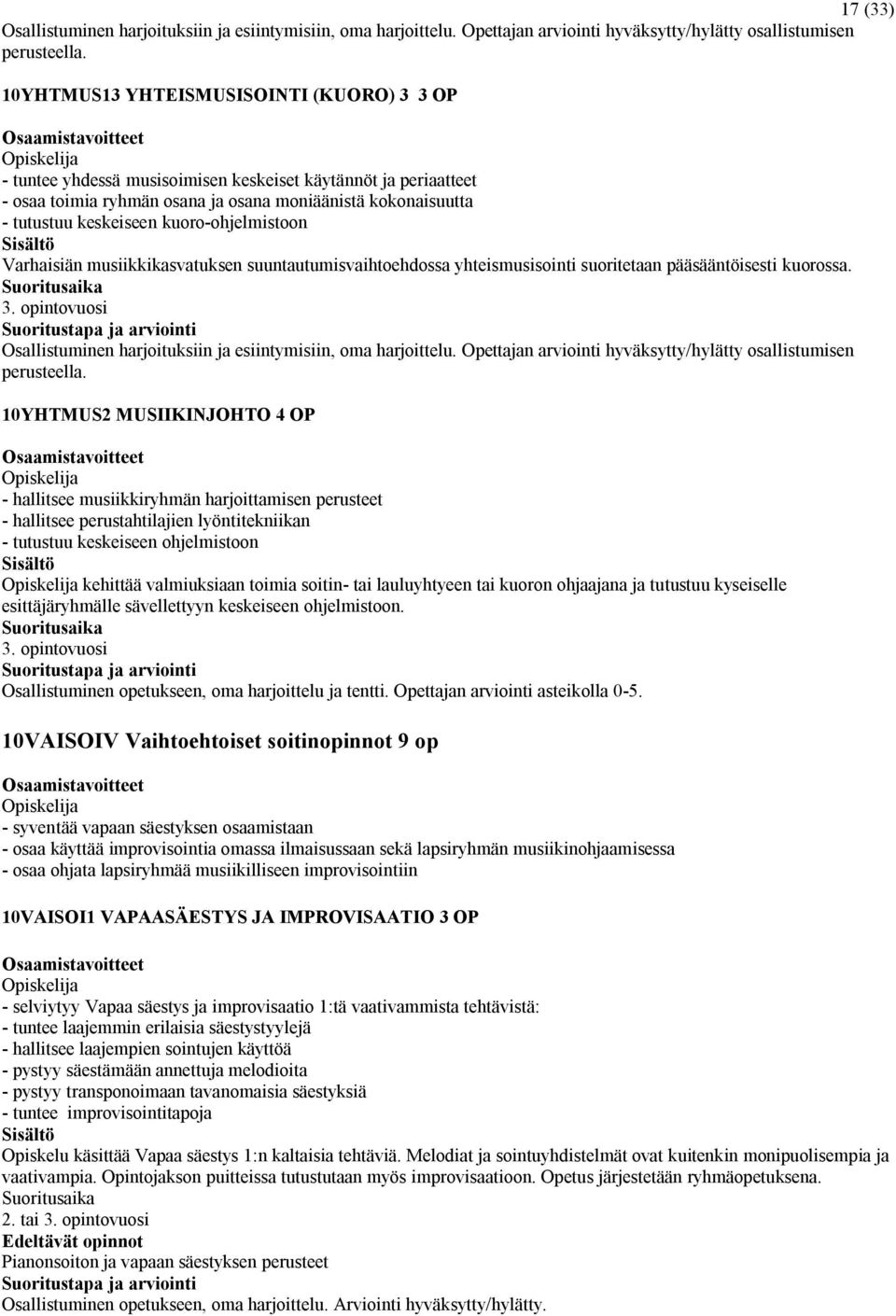 17 (33)

Osallistuminen harjoituksiin ja esiintymisiin, oma harjoittelu. Opettajan arviointi hyväksytty/hylätty osallistumisen perusteella.

10YHTMUS13 YHTEISMUSISOINTI (KUORO) 3 3 OP

Osaamistavoitteet
Opiskelija
- tuntee yhdessä musisoimisen keskeiset käytännöt ja periaatteet
- osaa toimia ryhmän osana ja osana moniäänistä kokonaisuutta
- tutustuu keskeiseen kuoro-ohjelmistoon
Sisältö
Varhaisiän musiikkikasvatuksen suuntautumisvaihtoehdossa yhteismusisointi suoritetaan pääsääntöisesti kuorossa.
Suoritusaika
3. opintovuosi
Suoritustapa ja arviointi
Osallistuminen harjoituksiin ja esiintymisiin, oma harjoittelu. Opettajan arviointi hyväksytty/hylätty osallistumisen perusteella.

10YHTMUS2 MUSIIKINJOHTO 4 OP

Osaamistavoitteet
Opiskelija
- hallitsee musiikkiryhmän harjoittamisen perusteet
- hallitsee perustahtilajien lyöntitekniikan
- tutustuu keskeiseen ohjelmistoon
Sisältö
Opiskelija kehittää valmiuksiaan toimia soitin- tai lauluyhtyeen tai kuoron ohjaajana ja tutustuu kyseiselle esittäjäryhmälle sävellettyyn keskeiseen ohjelmistoon.
Suoritusaika
3. opintovuosi
Suoritustapa ja arviointi
Osallistuminen opetukseen, oma harjoittelu ja tentti. Opettajan arviointi asteikolla 0-5.

10VAISOIV Vaihtoehtoiset soitinopinnot 9 op

Osaamistavoitteet
Opiskelija
- syventää vapaan säestyksen osaamistaan
- osaa käyttää improvisointia omassa ilmaisussaan sekä lapsiryhmän musiikinohjaamisessa
- osaa ohjata lapsiryhmää musiikilliseen improvisointiin

10VAISOI1 VAPAASÄESTYS JA IMPROVISAATIO 3 OP

Osaamistavoitteet
Opiskelija
- selviytyy Vapaa säestys ja improvisaatio 1:tä vaativammista tehtävistä:
- tuntee laajemmin erilaisia säestystyylejä
- hallitsee laajempien sointujen käyttöä
- pystyy säestämään annettuja melodioita
- pystyy transponoimaan tavanomaisia säestyksiä
- tuntee improvisointitapoja
Sisältö
Opiskelu käsittää Vapaa säestys 1:n kaltaisia tehtäviä. Melodiat ja sointuyhdistelmät ovat kuitenkin monipuolisempia ja vaativampia. Opintojakson puitteissa tutustutaan myös improvisaatioon. Opetus järjestetään ryhmäopetuksena.
Suoritusaika
2. tai 3. opintovuosi
Edeltävät opinnot
Pianonsoiton ja vapaan säestyksen perusteet
Suoritustapa ja arviointi
Osallistuminen opetukseen, oma harjoittelu. Arviointi hyväksytty/hylätty.